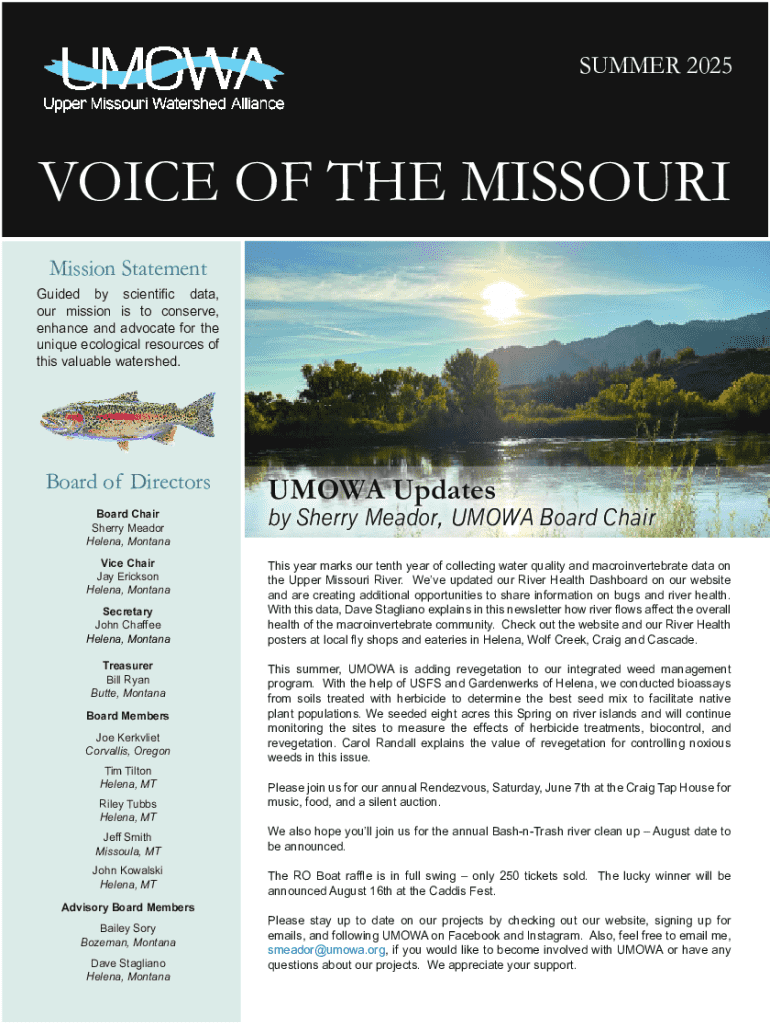 UMOWA
Upper Missouri Watershed Alliance

SUMMER 2025

VOICE OF THE MISSOURI

Mission Statement

Guided by scientific data, our mission is to conserve, enhance and advocate for the unique ecological resources of this valuable watershed.

Board of Directors

Board Chair
Sherry Meador
Helena, Montana

Vice Chair
Jay Erickson
Helena, Montana

Secretary
John Chaffee
Helena, Montana

Treasurer
Bill Ryan
Butte, Montana

Board Members

Joe Kerkvliet
Corvallis, Oregon

Tim Tilton
Helena, MT

Riley Tubbs
Helena, MT

Jeff Smith
Missoula, MT

John Kowalski
Helena, MT

Advisory Board Members

Bailey Sory
Bozeman, Montana

Dave Stagliano
Helena, Montana

UMOWA Updates
by Sherry Meador, UMOWA Board Chair

This year marks our tenth year of collecting water quality and macroinvertebrate data on the Upper Missouri River. We've updated our River Health Dashboard on our website and are creating additional opportunities to share information on bugs and river health. With this data, Dave Stagliano explains in this newsletter how river flows affect the overall health of the macroinvertebrate community. Check out the website and our River Health posters at local fly shops and eateries in Helena, Wolf Creek, Craig and Cascade.

This summer, UMOWA is adding revegetation to our integrated weed management program. With the help of USFS and Gardenwerks of Helena, we conducted bioassays from soils treated with herbicide to determine the best seed mix to facilitate native plant populations. We seeded eight acres this Spring on river islands and will continue monitoring the sites to measure the effects of herbicide treatments, biocontrol, and revegetation. Carol Randall explains the value of revegetation for controlling noxious weeds in this issue.

Please join us for our annual Rendezvous, Saturday, June 7th at the Craig Tap House for music, food, and a silent auction.

We also hope you'll join us for the annual Bash-n-Trash river clean up – August date to be announced.

The RO Boat raffle is in full swing – only 250 tickets sold. The lucky winner will be announced August 16th at the Caddis Fest.

Please stay up to date on our projects by checking out our website, signing up for emails, and following UMOWA on Facebook and Instagram. Also, feel free to email me, smeador@umowa.org, if you would like to become involved with UMOWA or have any questions about our projects. We appreciate your support.